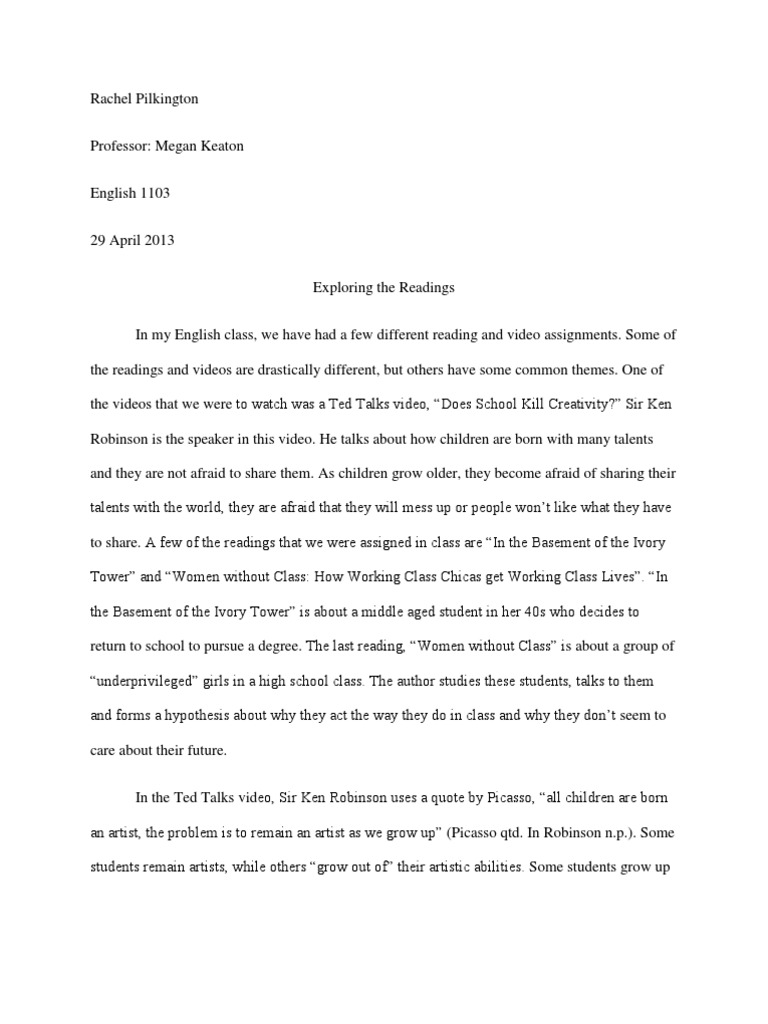 Rachel Pilkington

Professor: Megan Keaton

English 1103

29 April 2013

Exploring the Readings

In my English class, we have had a few different reading and video assignments. Some of the readings and videos are drastically different, but others have some common themes. One of the videos that we were to watch was a Ted Talks video, “Does School Kill Creativity?” Sir Ken Robinson is the speaker in this video. He talks about how children are born with many talents and they are not afraid to share them. As children grow older, they become afraid of sharing their talents with the world, they are afraid that they will mess up or people won’t like what they have to share. A few of the readings that we were assigned in class are “In the Basement of the Ivory Tower” and “Women without Class: How Working Class Chicas get Working Class Lives”. “In the Basement of the Ivory Tower” is about a middle aged student in her 40s who decides to return to school to pursue a degree. The last reading, “Women without Class” is about a group of “underprivileged” girls in a high school class. The author studies these students, talks to them and forms a hypothesis about why they act the way they do in class and why they don’t seem to care about their future.

In the Ted Talks video, Sir Ken Robinson uses a quote by Picasso, “all children are born an artist, the problem is to remain an artist as we grow up” (Picasso qtd. In Robinson n.p.). Some students remain artists, while others “grow out of” their artistic abilities. Some students grow up